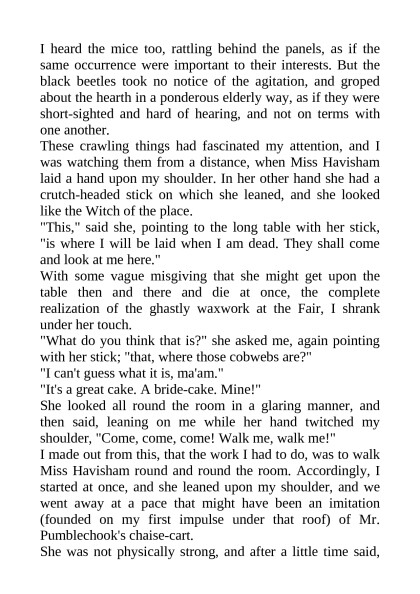 I heard the mice too, rattling behind the panels, as if the same occurrence were important to their interests. But the black beetles took no notice of the agitation, and groped about the hearth in a ponderous elderly way, as if they were short-sighted and hard of hearing, and not on terms with one another.

These crawling things had fascinated my attention, and I was watching them from a distance, when Miss Havisham laid a hand upon my shoulder. In her other hand she had a crutch-headed stick on which she leaned, and she looked like the Witch of the place.

"This," said she, pointing to the long table with her stick, "is where I will be laid when I am dead. They shall come and look at me here."

With some vague misgiving that she might get upon the table then and there and die at once, the complete realization of the ghastly waxwork at the Fair, I shrank under her touch.

"What do you think that is?" she asked me, again pointing with her stick; "that, where those cobwebs are?"

"I can't guess what it is, ma'am."

"It's a great cake. A bride-cake. Mine!"

She looked all round the room in a glaring manner, and then said, leaning on me while her hand twitched my shoulder, "Come, come, come! Walk me, walk me!"

I made out from this, that the work I had to do, was to walk Miss Havisham round and round the room. Accordingly, I started at once, and she leaned upon my shoulder, and we went away at a pace that might have been an imitation (founded on my first impulse under that roof) of Mr. Pumblechook's chaise-cart.

She was not physically strong, and after a little time said,